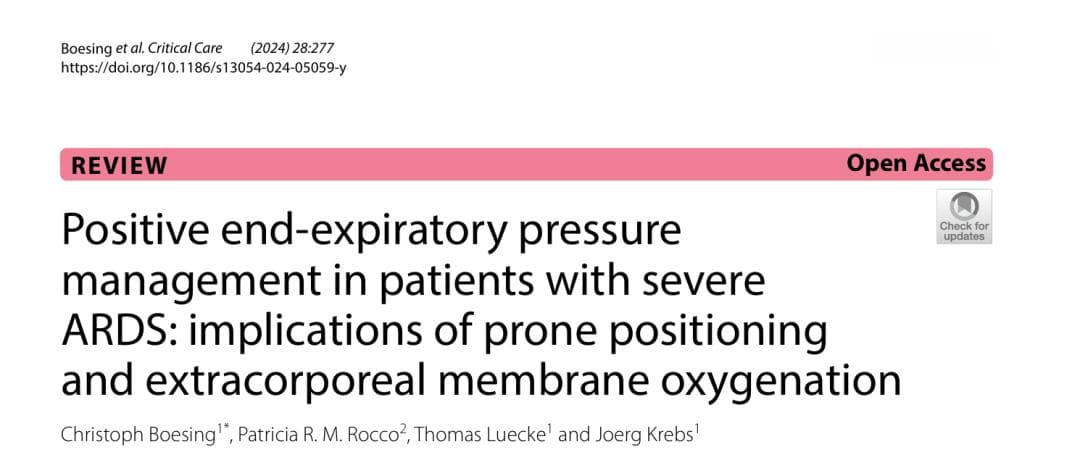 Boesing et al. Critical Care (2024) 28:277
https://doi.org/10.1186/s13054-024-05059-y

REVIEW

Open Access

Check for updates

Positive end-expiratory pressure management in patients with severe ARDS: implications of prone positioning and extracorporeal membrane oxygenation

Christoph Boesing$^{1*}$, Patricia R. M. Rocco$^{2}$, Thomas Luecke$^{1}$ and Joerg Krebs$^{1}$